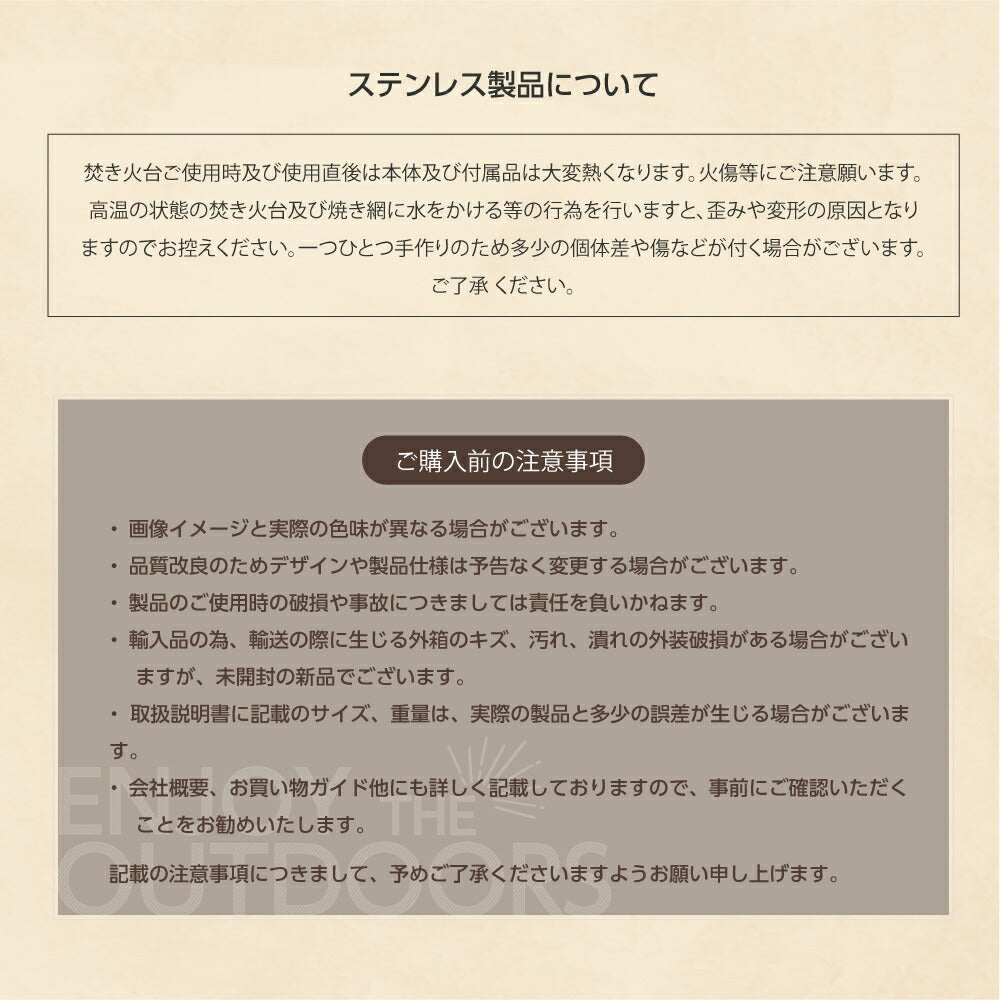 ステンレス製品について

焚き火台ご使用時及び使用直後は本体及び付属品は大変熱くなります。火傷等にご注意願います。高温の状態の焚き火台及び焼き網に水をかける等の行為を行いますと、歪みや変形の原因となりますのでお控えください。一つひとつ手作りのため多少の個体差や傷などが付く場合がございます。ご了承ください。

ご購入前の注意事項

・画像イメージと実際の色味が異なる場合がございます。
・品質改良のためデザインや製品仕様は予告なく変更する場合がございます。
・製品のご使用時の破損や事故につきましては責任を負いかねます。
・輸入品の為、輸送の際に生じる外箱のキズ、汚れ、潰れの外装破損がある場合がございますが、未開封の新品でございます。
・取扱説明書に記載のサイズ、重量は、実際の製品と多少の誤差が生じる場合がございます。
・会社概要、お買い物ガイド他にも詳しく記載しておりますので、事前にご確認いただくことをお勧めいたします。

記載の注意事項につきまして、予めご了承くださいますようお願い申し上げます。

ENJOY THE OUTDOORS